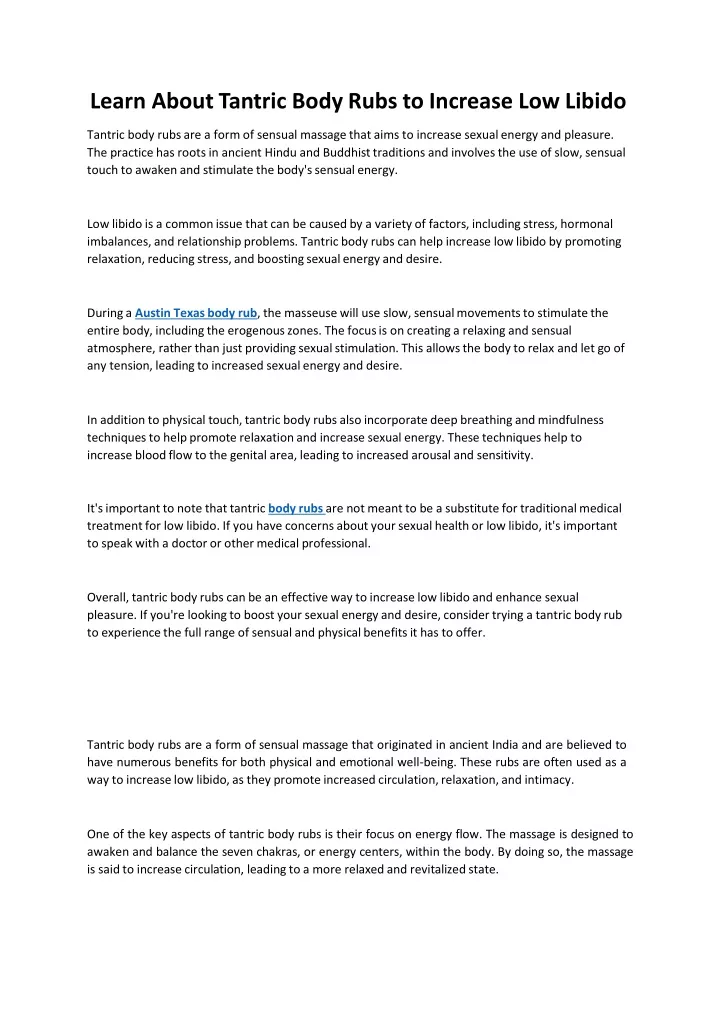 Learn About Tantric Body Rubs to Increase Low Libido

Tantric body rubs are a form of sensual massage that aims to increase sexual energy and pleasure. The practice has roots in ancient Hindu and Buddhist traditions and involves the use of slow, sensual touch to awaken and stimulate the body's sensual energy.

Low libido is a common issue that can be caused by a variety of factors, including stress, hormonal imbalances, and relationship problems. Tantric body rubs can help increase low libido by promoting relaxation, reducing stress, and boosting sexual energy and desire.

During a Austin Texas body rub, the masseuse will use slow, sensual movements to stimulate the entire body, including the erogenous zones. The focus is on creating a relaxing and sensual atmosphere, rather than just providing sexual stimulation. This allows the body to relax and let go of any tension, leading to increased sexual energy and desire.

In addition to physical touch, tantric body rubs also incorporate deep breathing and mindfulness techniques to help promote relaxation and increase sexual energy. These techniques help to increase blood flow to the genital area, leading to increased arousal and sensitivity.

It's important to note that tantric body rubs are not meant to be a substitute for traditional medical treatment for low libido. If you have concerns about your sexual health or low libido, it's important to speak with a doctor or other medical professional.

Overall, tantric body rubs can be an effective way to increase low libido and enhance sexual pleasure. If you're looking to boost your sexual energy and desire, consider trying a tantric body rub to experience the full range of sensual and physical benefits it has to offer.

Tantric body rubs are a form of sensual massage that originated in ancient India and are believed to have numerous benefits for both physical and emotional well-being. These rubs are often used as a way to increase low libido, as they promote increased circulation, relaxation, and intimacy.

One of the key aspects of tantric body rubs is their focus on energy flow. The massage is designed to awaken and balance the seven chakras, or energy centers, within the body. By doing so, the massage is said to increase circulation, leading to a more relaxed and revitalized state.